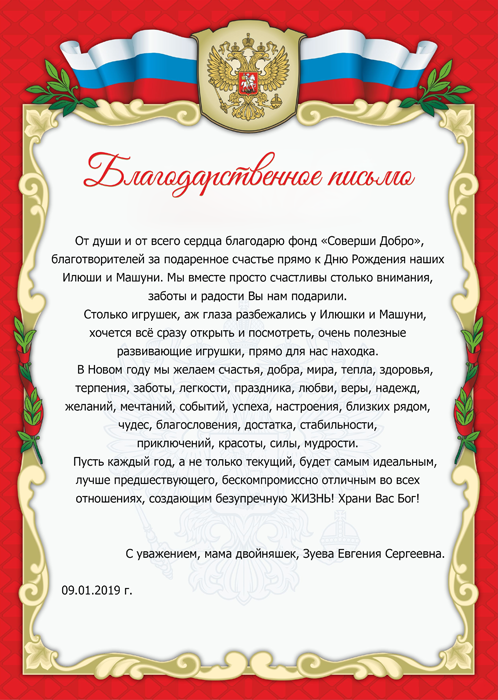 Благодарственное письмо

От души и от всего сердца благодарю фонд «Соверши Добро», благотворителей за подаренное счастье прямо к Дню Рождения наших Илюши и Машуни. Мы вместе просто счастливы столько внимания, заботы и радости Вы нам подарили.

Столько игрушек, аж глаза разбежались у Илюшки и Машуни, хочется всё сразу открыть и посмотреть, очень полезные развивающие игрушки, прямо для нас находка.

В Новом году мы желаем счастья, добра, мира, тепла, здоровья, терпения, заботы, легкости, праздника, любви, веры, надежд, желаний, мечтаний, событий, успеха, настроения, близких рядом, чудес, благословения, достатка, стабильности, приключений, красоты, силы, мудрости.

Пусть каждый год, а не только текущий, будет самым идеальным, лучше предшествующего, бескомпромиссно отличным во всех отношениях, создающим безупречную ЖИЗНЬ! Храни Вас Бог!

С уважением, мама двойняшек, Зуева Евгения Сергеевна.

09.01.2019 г.